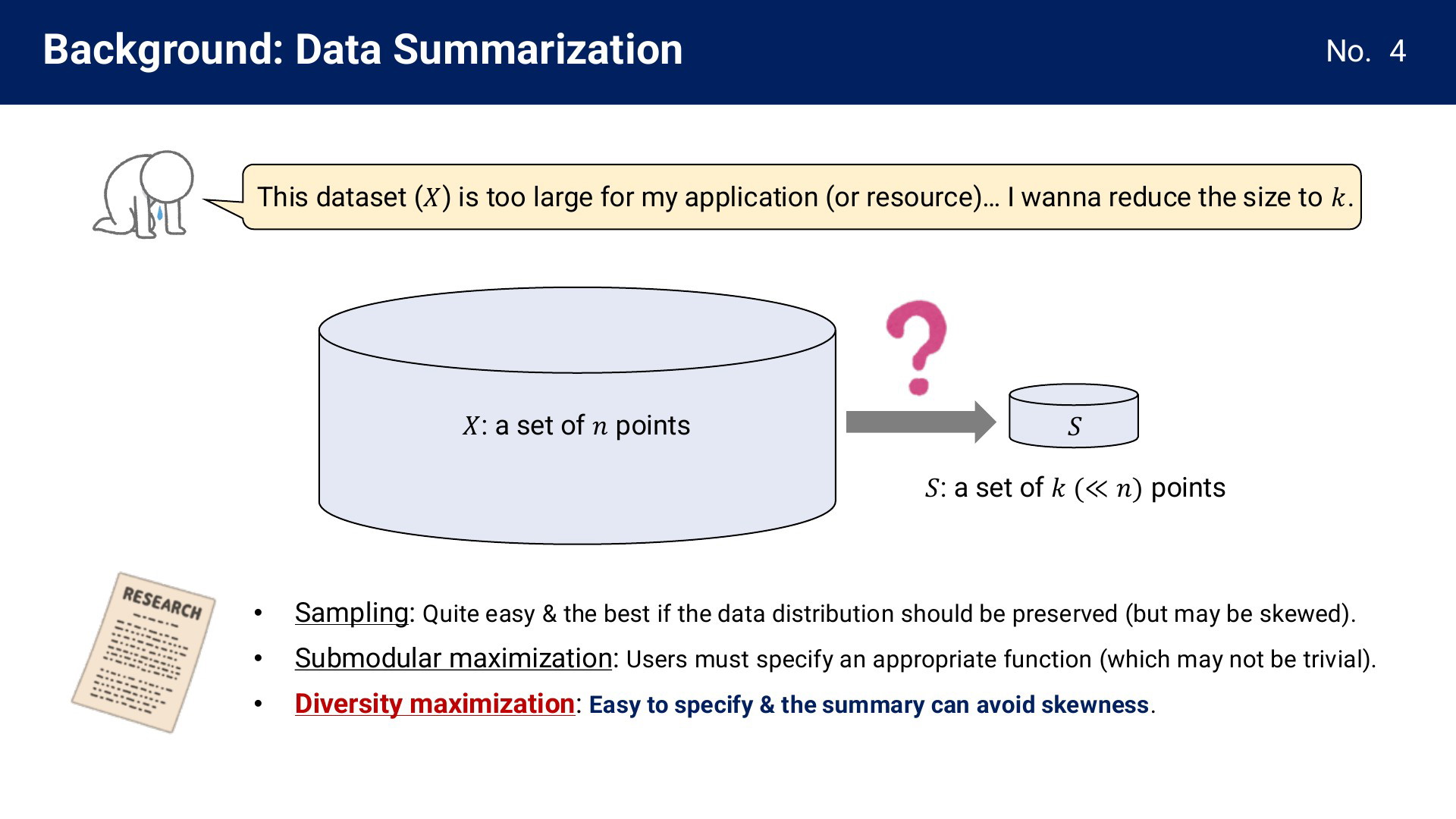 Background: Data Summarization

No. 4

This dataset ($X$) is too large for my application (or resource)… I wanna reduce the size to $k$.

$X$: a set of $n$ points

?

$S$

$S$: a set of $k$ ($\ll n$) points

RESEARCH

• Sampling: Quite easy & the best if the data distribution should be preserved (but may be skewed).

• Submodular maximization: Users must specify an appropriate function (which may not be trivial).

• Diversity maximization: Easy to specify & the summary can avoid skewness.